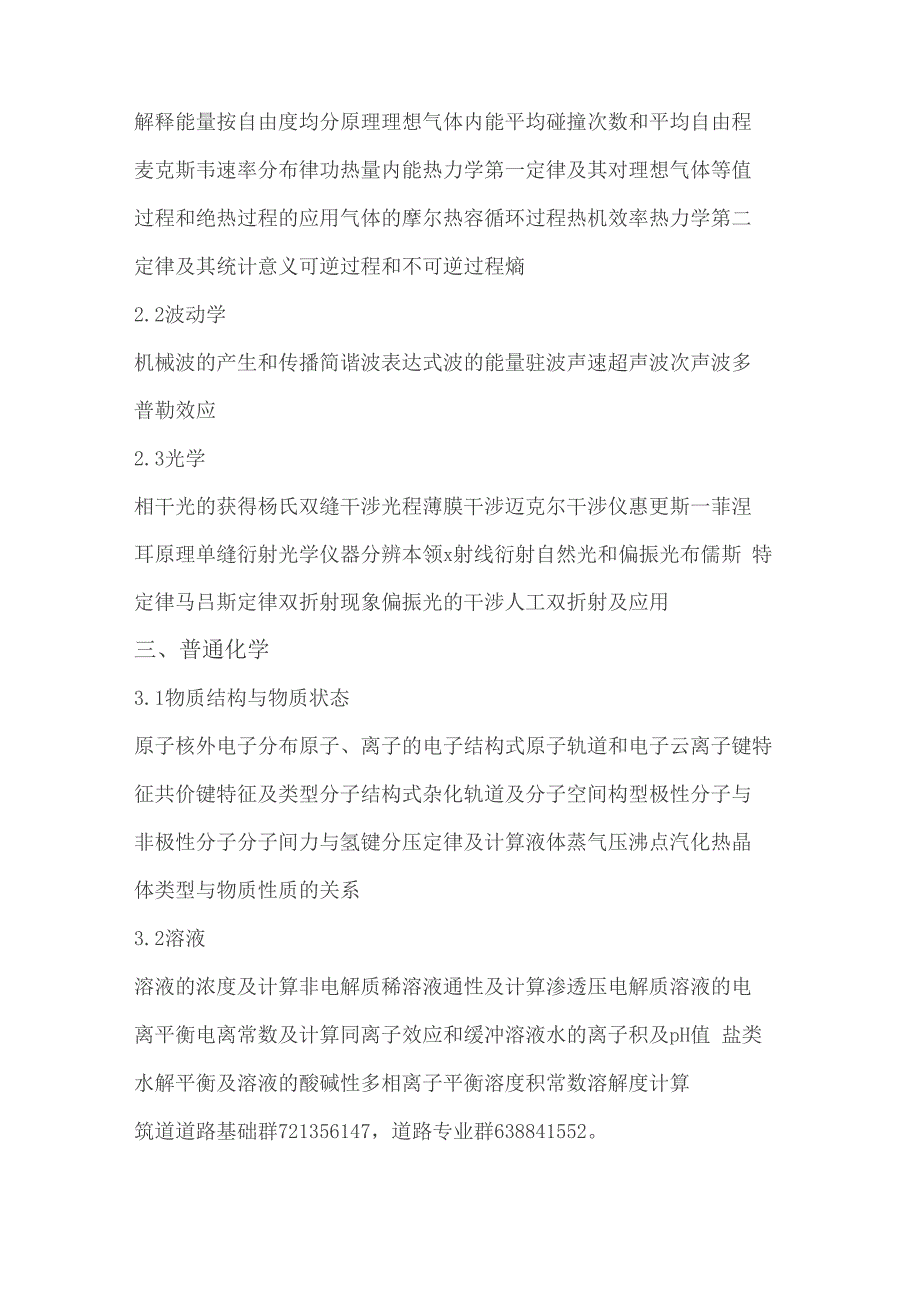 解释能量按自由度均分原理理想气体内能平均碰撞次数和平均自由程麦克斯韦速率分布律功热量内能热力学第一定律及其对理想气体等值过程和绝热过程的应用气体的摩尔热容循环过程热机效率热力学第二定律及其统计意义可逆过程和不可逆过程熵

2.2波动学

机械波的产生和传播简谐波表达式波的能量驻波声速超声波次声波多普勒效应

2.3光学

相干光的获得杨氏双缝干涉光程薄膜干涉迈克尔干涉仪惠更斯一菲涅耳原理单缝衍射光学仪器分辨本领x射线衍射自然光和偏振光布儒斯 特定律马吕斯定律双折射现象偏振光的干涉人工双折射及应用

三、普通化学

3.1物质结构与物质状态

原子核外电子分布原子、离子的电子结构式原子轨道和电子云离子键特征共价键特征及类型分子结构式杂化轨道及分子空间构型极性分子与非极性分子分子间力与氢键分压定律及计算液体蒸气压沸点汽化热晶体类型与物质性质的关系

3.2溶液

溶液的浓度及计算非电解质稀溶液通性及计算渗透压电解质溶液的电离平衡电离常数及计算同离子效应和缓冲溶液水的离子积及pH值 盐类水解平衡及溶液的酸碱性多相离子平衡溶度积常数溶解度计算

筑道道路基础群721356147，道路专业群638841552。